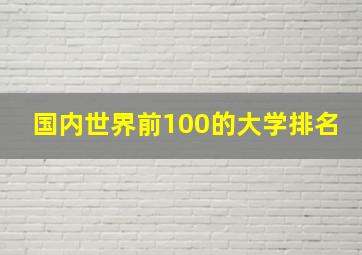 国内世界前100的大学排名